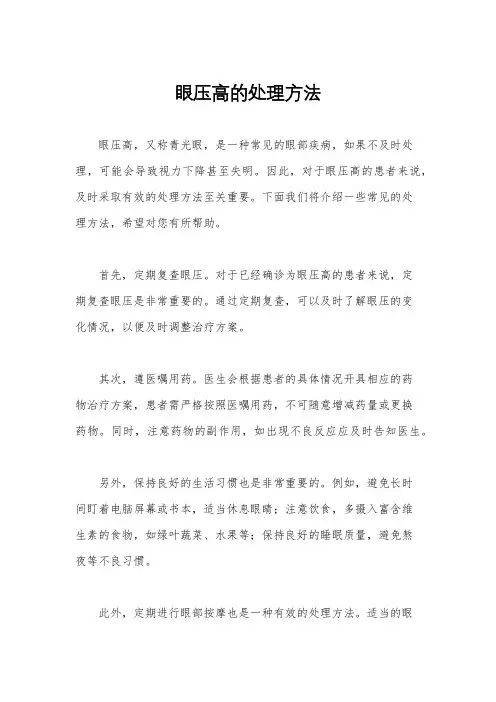 眼压高的处理方法

眼压高，又称青光眼，是一种常见的眼部疾病，如果不及时处理，可能会导致视力下降甚至失明。因此，对于眼压高的患者来说，及时采取有效的处理方法至关重要。下面我们将介绍一些常见的处理方法，希望对您有所帮助。

首先，定期复查眼压。对于已经确诊为眼压高的患者来说，定期复查眼压是非常重要的。通过定期复查，可以及时了解眼压的变化情况，以便及时调整治疗方案。

其次，遵医嘱用药。医生会根据患者的具体情况开具相应的药物治疗方案，患者需严格按照医嘱用药，不可随意增减药量或更换药物。同时，注意药物的副作用，如出现不良反应应及时告知医生。

另外，保持良好的生活习惯也是非常重要的。例如，避免长时间盯着电脑屏幕或书本，适当休息眼睛；注意饮食，多摄入富含维生素的食物，如绿叶蔬菜、水果等；保持良好的睡眠质量，避免熬夜等不良习惯。

此外，定期进行眼部按摩也是一种有效的处理方法。适当的眼